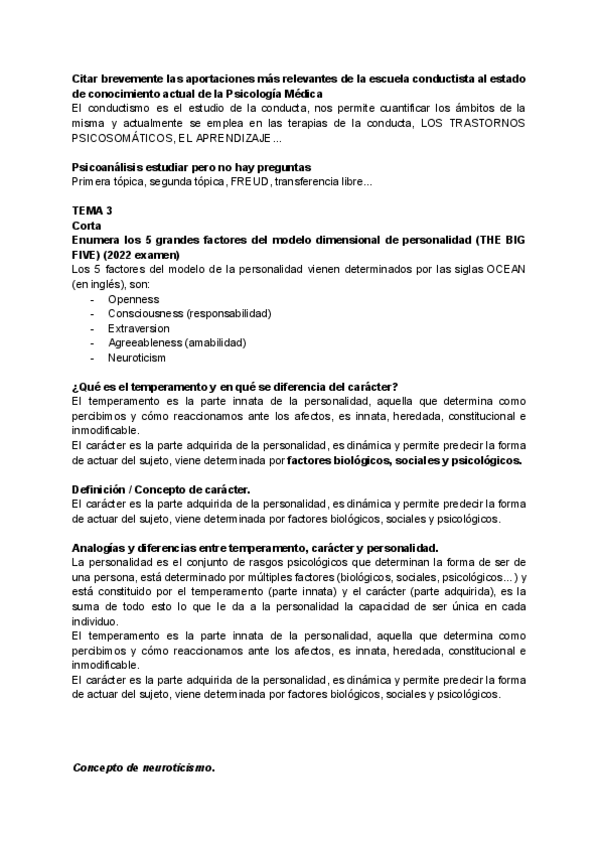 Citar brevemente las aportaciones más relevantes de la escuela conductista al estado de conocimiento actual de la Psicología Médica
El conductismo es el estudio de la conducta, nos permite cuantificar los ámbitos de la misma y actualmente se emplea en las terapias de la conducta, LOS TRASTORNOS PSICOSOMÁTICOS, EL APRENDIZAJE...

Psicoanálisis estudiar pero no hay preguntas
Primera tópica, segunda tópica, FREUD, transferencia libre...

TEMA 3
Corta
Enumera los 5 grandes factores del modelo dimensional de personalidad (THE BIG FIVE) (2022 examen)
Los 5 factores del modelo de la personalidad vienen determinados por las siglas OCEAN (en inglés), son:
- Openness
- Consciousness (responsabilidad)
- Extraversion
- Agreeableness (amabilidad)
- Neuroticism

¿Qué es el temperamento y en qué se diferencia del carácter?
El temperamento es la parte innata de la personalidad, aquella que determina como percibimos y cómo reaccionamos ante los afectos, es innata, heredada, constitucional e inmodificable.
El carácter es la parte adquirida de la personalidad, es dinámica y permite predecir la forma de actuar del sujeto, viene determinada por factores biológicos, sociales y psicológicos.

Definición / Concepto de carácter.
El carácter es la parte adquirida de la personalidad, es dinámica y permite predecir la forma de actuar del sujeto, viene determinada por factores biológicos, sociales y psicológicos.

Analogías y diferencias entre temperamento, carácter y personalidad.
La personalidad es el conjunto de rasgos psicológicos que determinan la forma de ser de una persona, está determinado por múltiples factores (biológicos, sociales, psicológicos...) y está constituido por el temperamento (parte innata) y el carácter (parte adquirida), es la suma de todo esto lo que le da a la personalidad la capacidad de ser única en cada individuo.
El temperamento es la parte innata de la personalidad, aquella que determina como percibimos y cómo reaccionamos ante los afectos, es innata, heredada, constitucional e inmodificable.
El carácter es la parte adquirida de la personalidad, es dinámica y permite predecir la forma de actuar del sujeto, viene determinada por factores biológicos, sociales y psicológicos.

Concepto de neuroticismo.